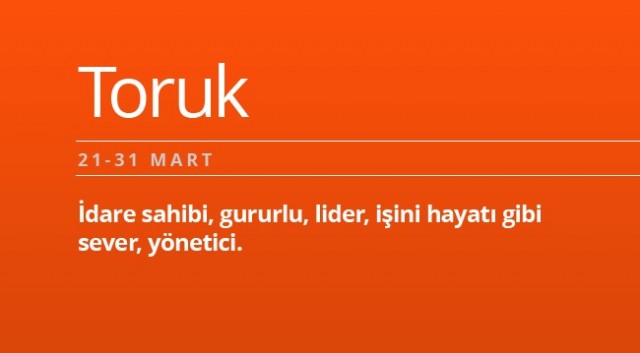 Toruk

21-31 MART

İdare sahibi, gururlu, lider, işini hayatı gibi sever, yönetici.